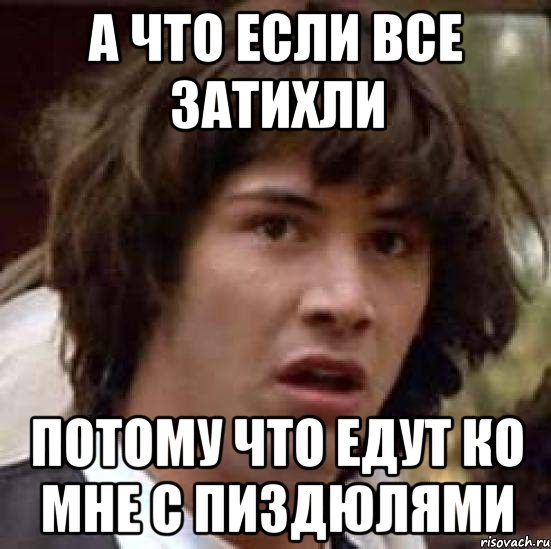 А ЧТО ЕСЛИ ВСЕ ЗАТИХЛИ

ПОТОМУ ЧТО ЕДУТ КО МНЕ С ПИЗДЮЛЯМИ

risovach.ru